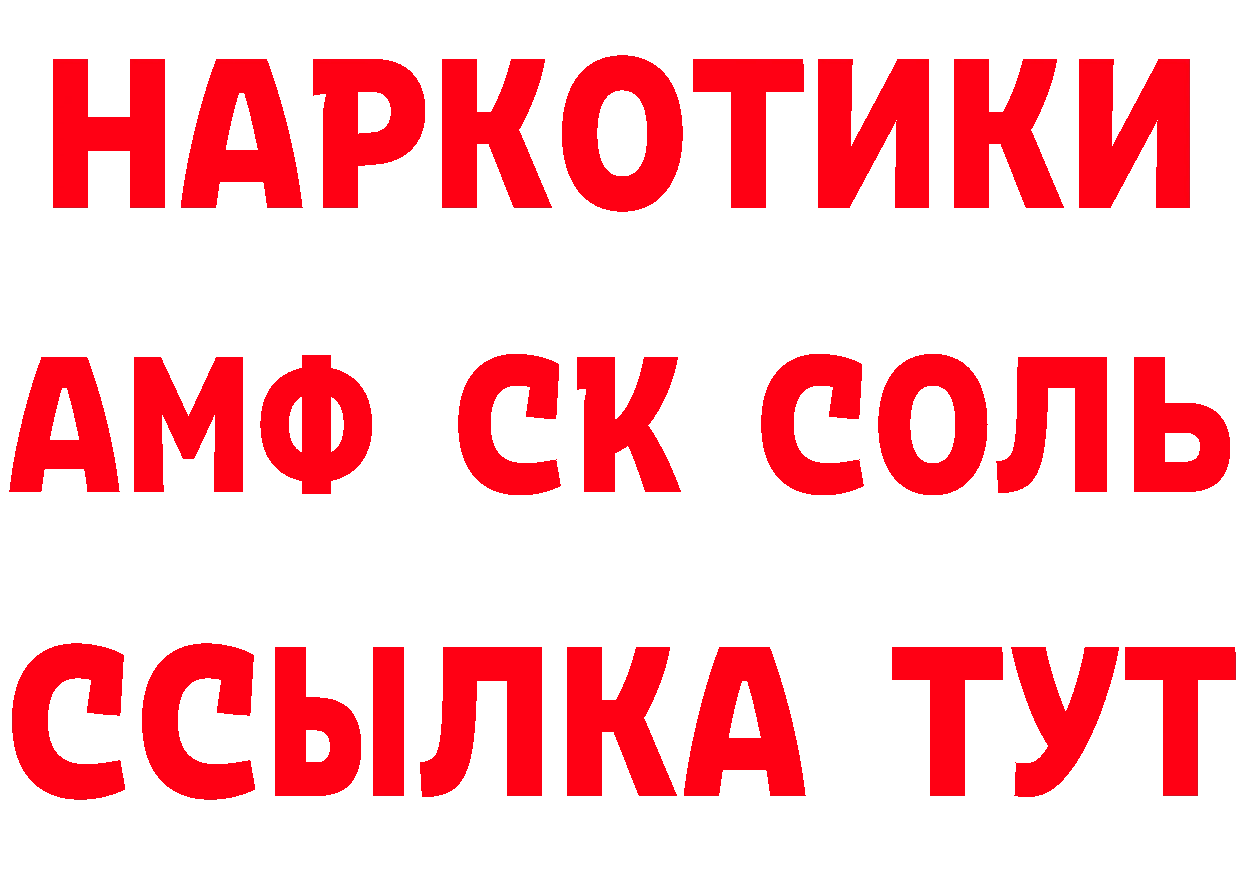 НАРКОТИКИ

АМФ СК СОЛЬ

ССЫЛКА ТУТ